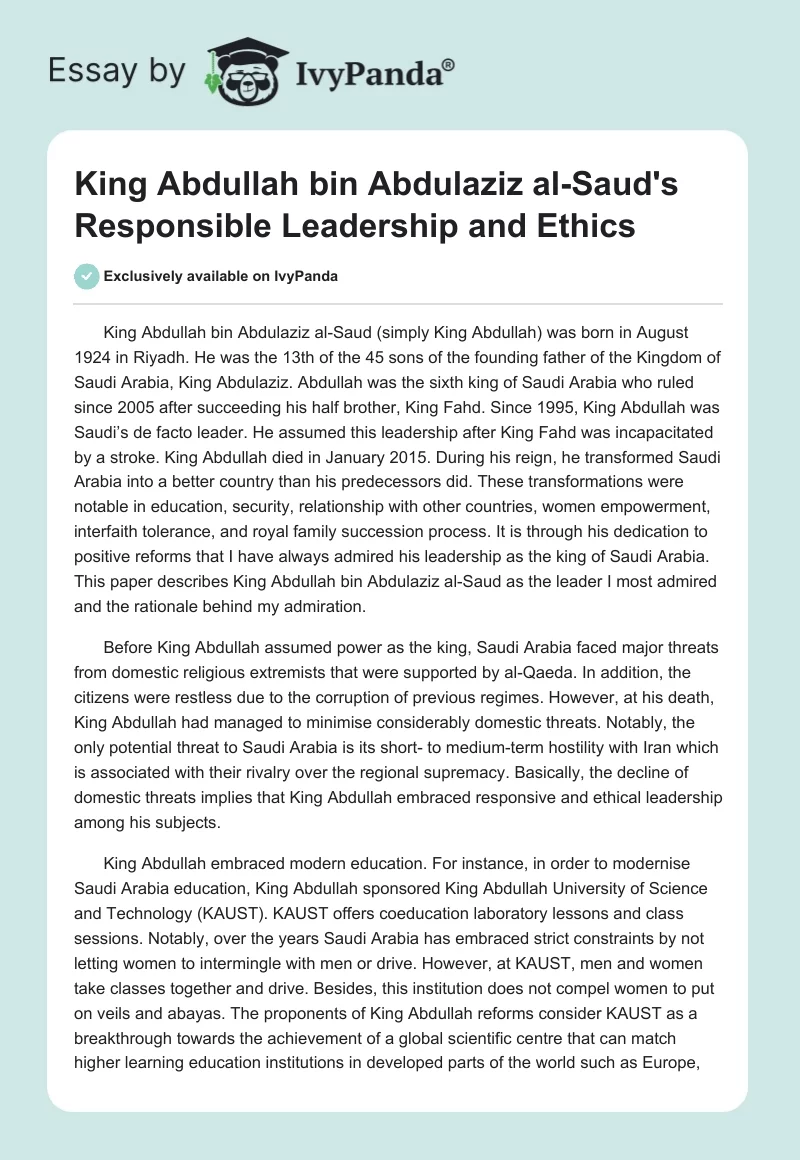 Essay by IvyPanda®

King Abdullah bin Abdulaziz al-Saud's Responsible Leadership and Ethics

Exclusively available on IvyPanda

King Abdullah bin Abdulaziz al-Saud (simply King Abdullah) was born in August 1924 in Riyadh. He was the 13th of the 45 sons of the founding father of the Kingdom of Saudi Arabia, King Abdulaziz. Abdullah was the sixth king of Saudi Arabia who ruled since 2005 after succeeding his half brother, King Fahd. Since 1995, King Abdullah was Saudi's de facto leader. He assumed this leadership after King Fahd was incapacitated by a stroke. King Abdullah died in January 2015. During his reign, he transformed Saudi Arabia into a better country than his predecessors did. These transformations were notable in education, security, relationship with other countries, women empowerment, interfaith tolerance, and royal family succession process. It is through his dedication to positive reforms that I have always admired his leadership as the king of Saudi Arabia. This paper describes King Abdullah bin Abdulaziz al-Saud as the leader I most admired and the rationale behind my admiration.

Before King Abdullah assumed power as the king, Saudi Arabia faced major threats from domestic religious extremists that were supported by al-Qaeda. In addition, the citizens were restless due to the corruption of previous regimes. However, at his death, King Abdullah had managed to minimise considerably domestic threats. Notably, the only potential threat to Saudi Arabia is its short- to medium-term hostility with Iran which is associated with their rivalry over the regional supremacy. Basically, the decline of domestic threats implies that King Abdullah embraced responsive and ethical leadership among his subjects.

King Abdullah embraced modern education. For instance, in order to modernise Saudi Arabia education, King Abdullah sponsored King Abdullah University of Science and Technology (KAUST). KAUST offers coeducation laboratory lessons and class sessions. Notably, over the years Saudi Arabia has embraced strict constraints by not letting women to intermingle with men or drive. However, at KAUST, men and women take classes together and drive. Besides, this institution does not compel women to put on veils and abayas. The proponents of King Abdullah reforms consider KAUST as a breakthrough towards the achievement of a global scientific centre that can match higher learning education institutions in developed parts of the world such as Europe,